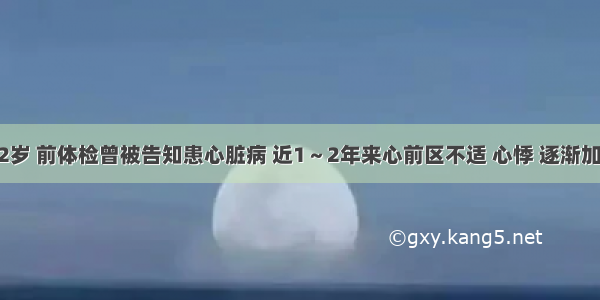 2岁 前体检曾被告知患心脏病 近1～2年来心前区不适 心悸 逐渐加

©gxy.kang5.net